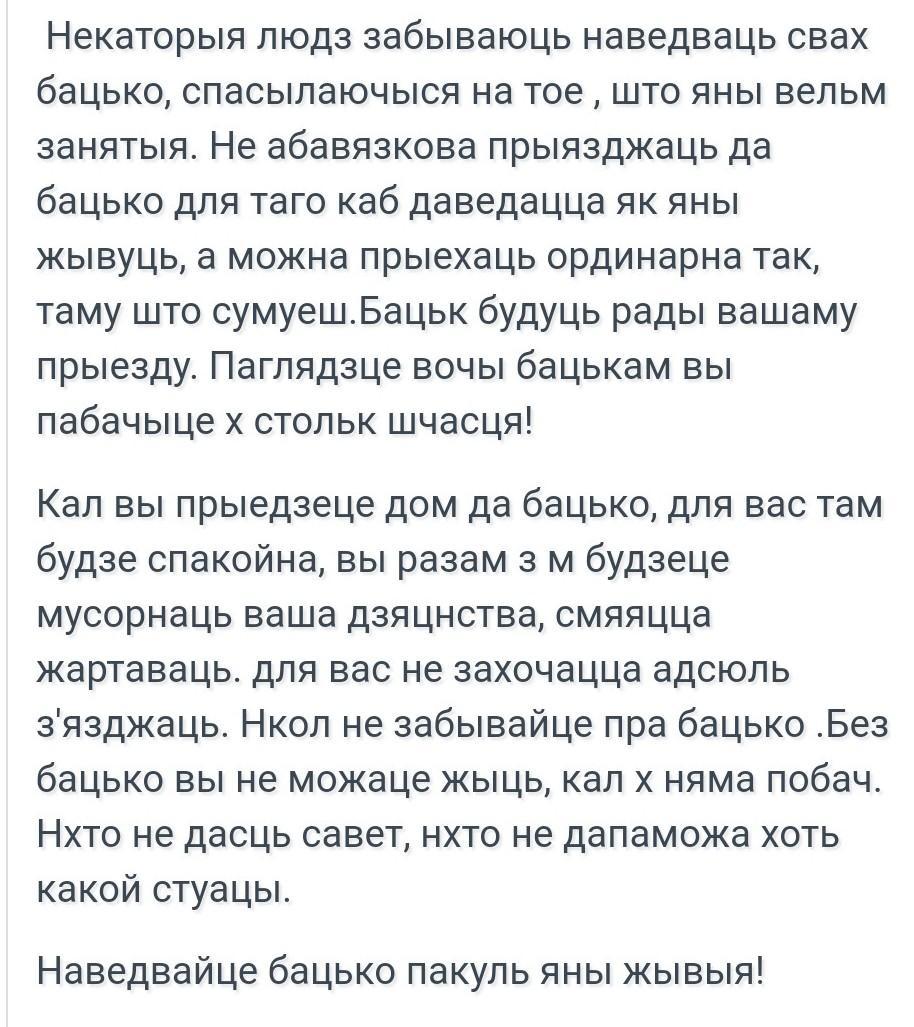 Некаторыя людз забываюць наведваць свах бацько, спасылаючыся на тое , што яны вельм занятыя. Не абавязкова прыязджаць да бацько для таго каб даведацца як яны жывуць, а можна прыехаць ординарна так, таму што сумуеш.Бацьк будуць рады вашаму прыезду. Паглядзце вочы бацькам вы пабачыце х стольк шчасця!

Кал вы прыедзеце дом да бацько, для вас там будзе спакойна, вы разам з м будзеце мусорнаць ваша дзяцнства, смяяцца жартаваць. для вас не захочацца адсюль з'язджаць. Нкол не забывайце пра бацько .Без бацько вы не можаце жыць, кал х няма побач. Нхто не дасць савет, нхто не дапаможа хоть какой стуацы.

Наведвайце бацько пакуль яны жывыя!